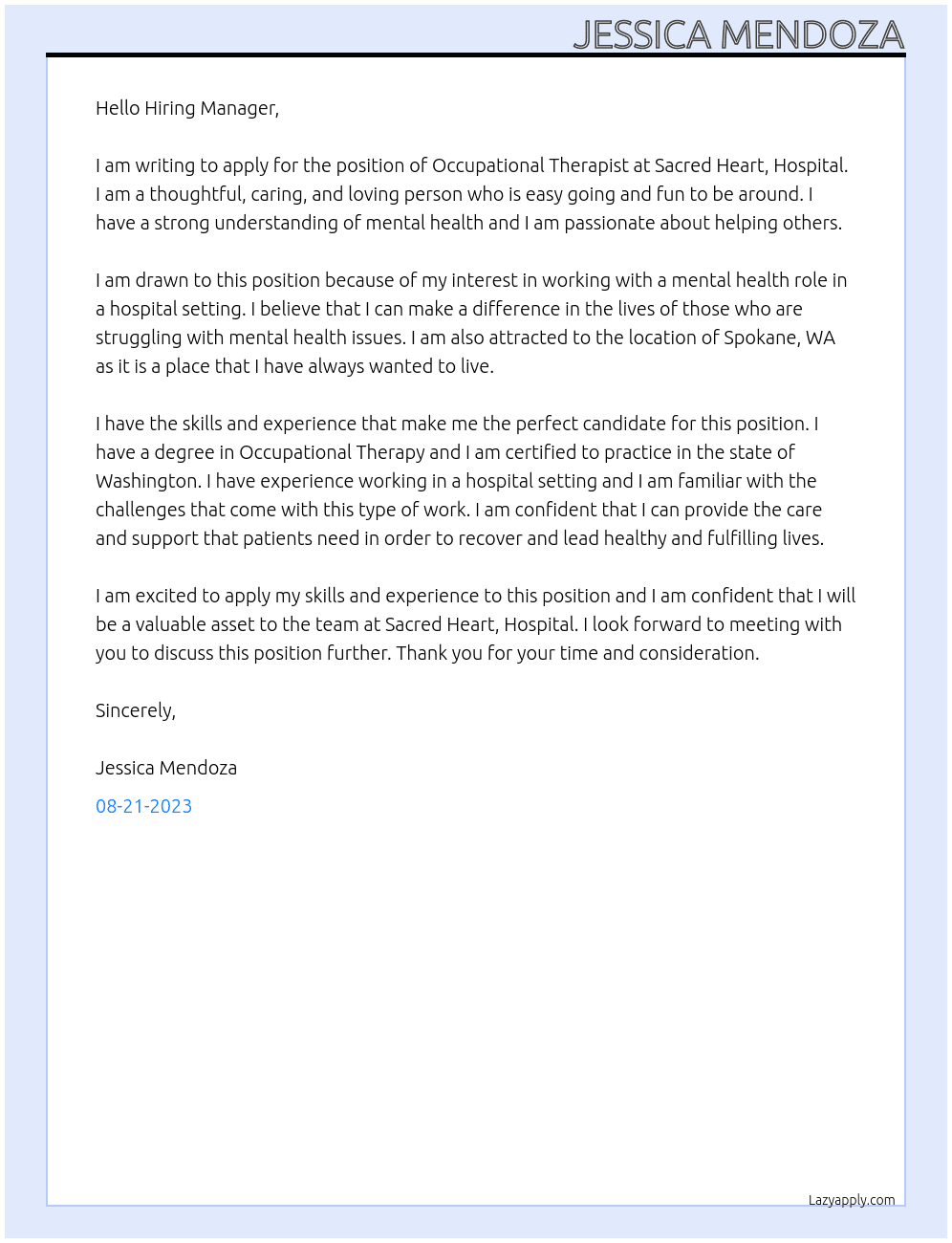 JESSICA MENDOZA

Hello Hiring Manager,

I am writing to apply for the position of Occupational Therapist at Sacred Heart, Hospital. I am a thoughtful, caring, and loving person who is easy going and fun to be around. I have a strong understanding of mental health and I am passionate about helping others.

I am drawn to this position because of my interest in working with a mental health role in a hospital setting. I believe that I can make a difference in the lives of those who are struggling with mental health issues. I am also attracted to the location of Spokane, WA as it is a place that I have always wanted to live.

I have the skills and experience that make me the perfect candidate for this position. I have a degree in Occupational Therapy and I am certified to practice in the state of Washington. I have experience working in a hospital setting and I am familiar with the challenges that come with this type of work. I am confident that I can provide the care and support that patients need in order to recover and lead healthy and fulfilling lives.

I am excited to apply my skills and experience to this position and I am confident that I will be a valuable asset to the team at Sacred Heart, Hospital. I look forward to meeting with you to discuss this position further. Thank you for your time and consideration.

Sincerely,

Jessica Mendoza

08-21-2023

Lazyapply.com